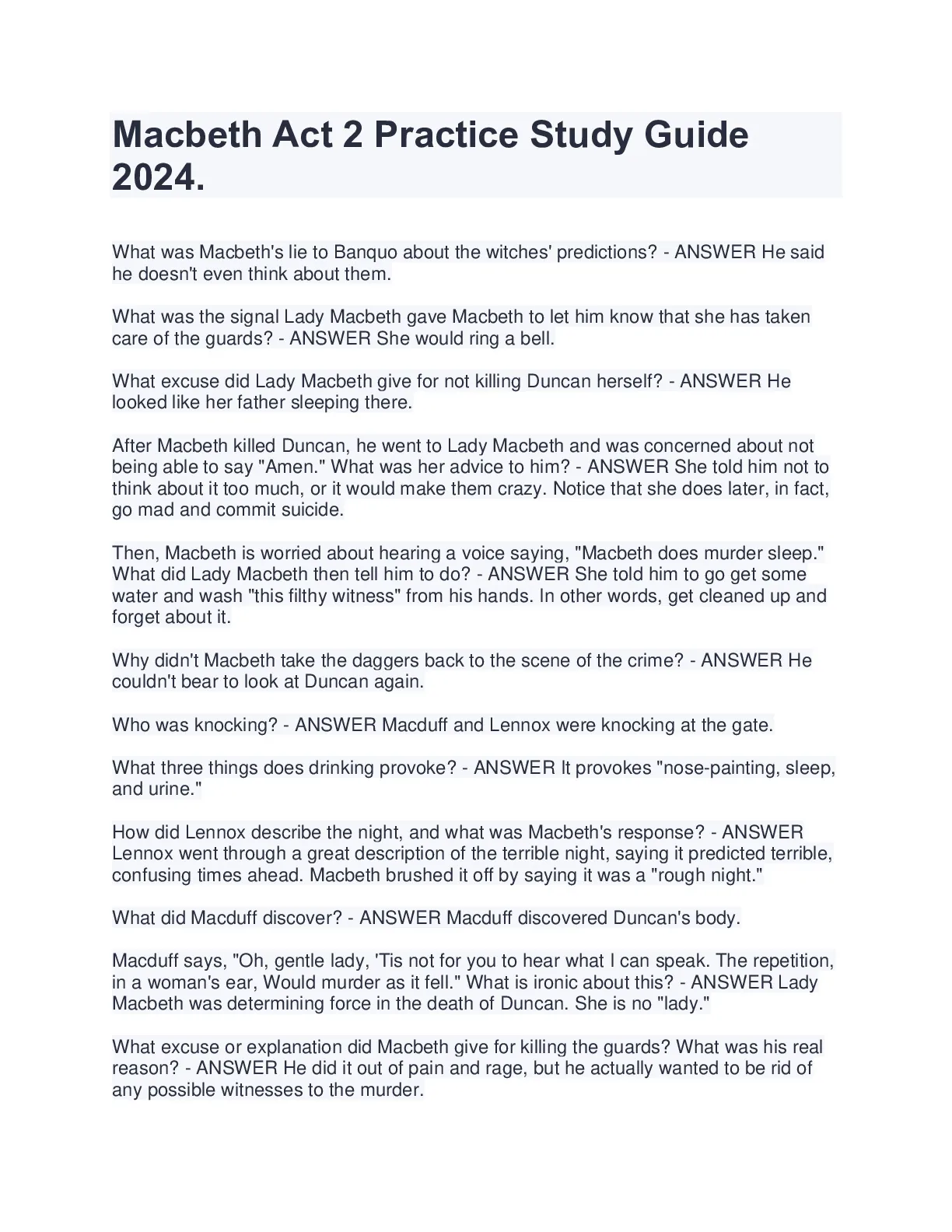 Macbeth Act 2 Practice Study Guide 2024.

What was Macbeth's lie to Banquo about the witches' predictions? - ANSWER He said he doesn't even think about them.

What was the signal Lady Macbeth gave Macbeth to let him know that she has taken care of the guards? - ANSWER She would ring a bell.

What excuse did Lady Macbeth give for not killing Duncan herself? - ANSWER He looked like her father sleeping there.

After Macbeth killed Duncan, he went to Lady Macbeth and was concerned about not being able to say "Amen." What was her advice to him? - ANSWER She told him not to think about it too much, or it would make them crazy. Notice that she does later, in fact, go mad and commit suicide.

Then, Macbeth is worried about hearing a voice saying, "Macbeth does murder sleep." What did Lady Macbeth then tell him to do? - ANSWER She told him to go get some water and wash "this filthy witness" from his hands. In other words, get cleaned up and forget about it.

Why didn't Macbeth take the daggers back to the scene of the crime? - ANSWER He couldn't bear to look at Duncan again.

Who was knocking? - ANSWER Macduff and Lennox were knocking at the gate.

What three things does drinking provoke? - ANSWER It provokes "nose-painting, sleep, and urine."

How did Lennox describe the night, and what was Macbeth's response? - ANSWER Lennox went through a great description of the terrible night, saying it predicted terrible, confusing times ahead. Macbeth brushed it off by saying it was a "rough night."

What did Macduff discover? - ANSWER Macduff discovered Duncan's body.

Macduff says, "Oh, gentle lady, 'Tis not for you to hear what I can speak. The repetition, in a woman's ear, Would murder as it fell." What is ironic about this? - ANSWER Lady Macbeth was determining force in the death of Duncan. She is no "lady."

What excuse or explanation did Macbeth give for killing the guards? What was his real reason? - ANSWER He did it out of pain and rage, but he actually wanted to be rid of any possible witnesses to the murder.